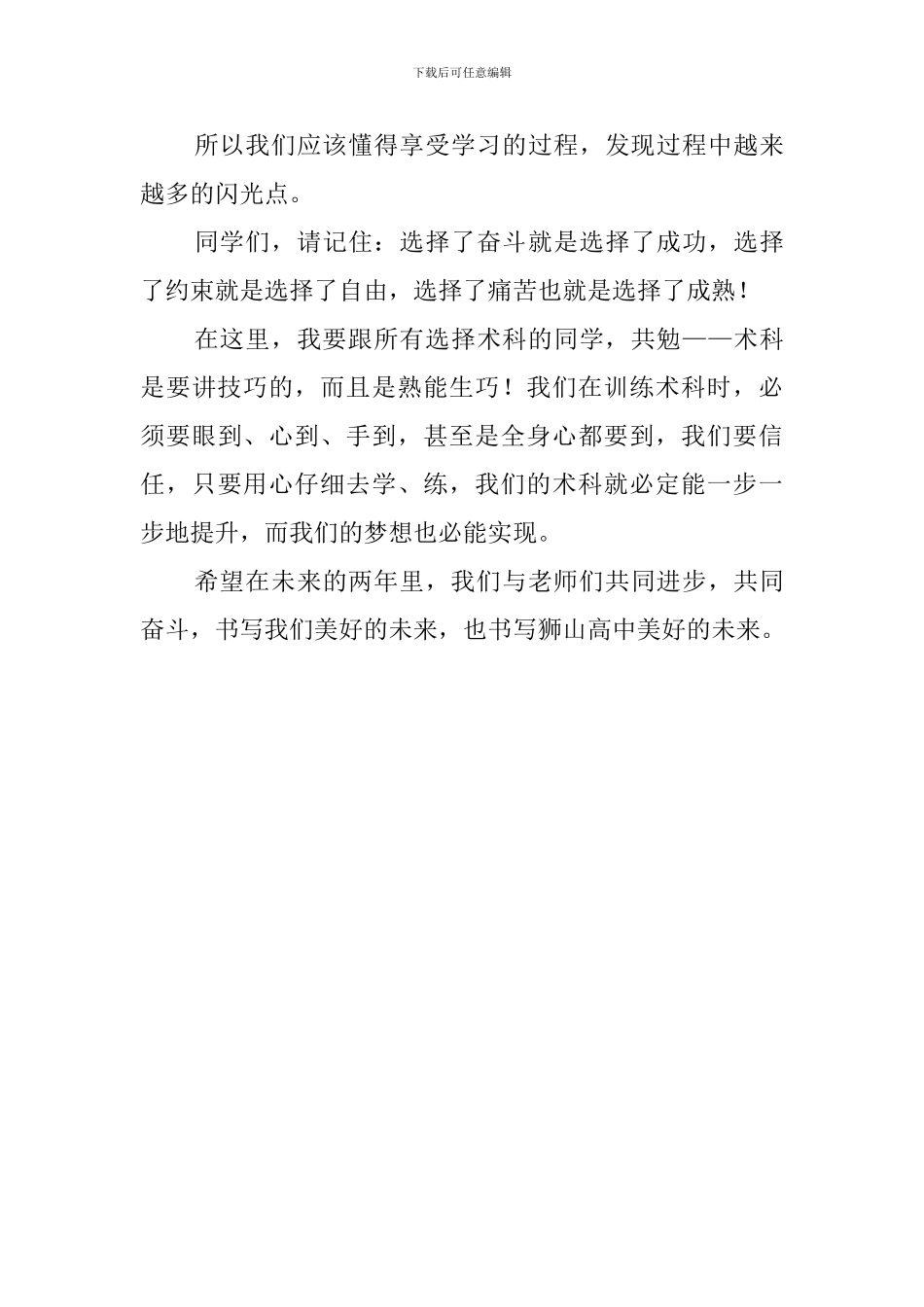 下载后可任意编辑

所以我们应该懂得享受学习的过程，发现过程中越来越多的闪光点。

同学们，请记住：选择了奋斗就是选择了成功，选择了约束就是选择了自由，选择了痛苦也就是选择了成熟！

在这里，我要跟所有选择术科的同学，共勉——术科是要讲技巧的，而且是熟能生巧！我们在训练术科时，必须要眼到、心到、手到，甚至是全身心都要到，我们要信任，只要用心仔细去学、练，我们的术科就必定能一步一步地提升，而我们的梦想也必能实现。

希望在未来的两年里，我们与老师们共同进步，共同奋斗，书写我们美好的未来，也书写狮山高中美好的未来。